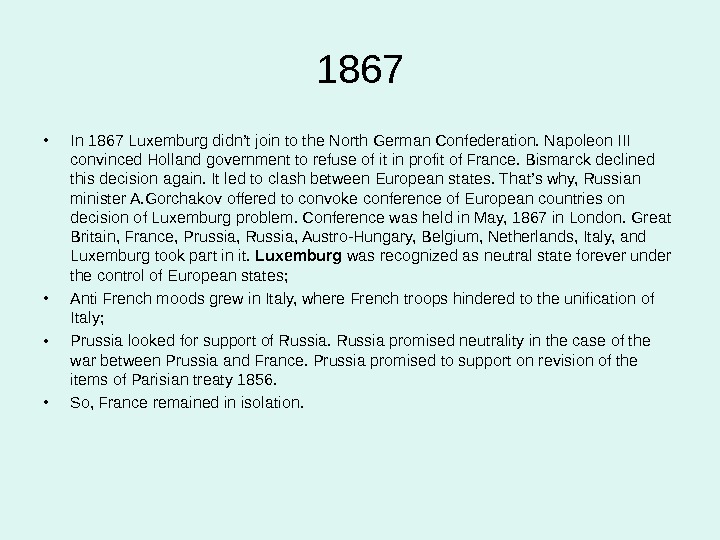 1867

• In 1867 Luxemburg didn't join to the North German Confederation. Napoleon III convinced Holland government to refuse of it in profit of France. Bismarck declined this decision again. It led to clash between European states. That's why, Russian minister A.Gorchakov offered to convoke conference of European countries on decision of Luxemburg problem. Conference was held in May, 1867 in London. Great Britain, France, Prussia, Russia, Austro-Hungary, Belgium, Netherlands, Italy, and Luxemburg took part in it. Luxemburg was recognized as neutral state forever under the control of European states;
• Anti French moods grew in Italy, where French troops hindered to the unification of Italy;
• Prussia looked for support of Russia. Russia promised neutrality in the case of the war between Prussia and France. Prussia promised to support on revision of the items of Parisian treaty 1856.
• So, France remained in isolation.